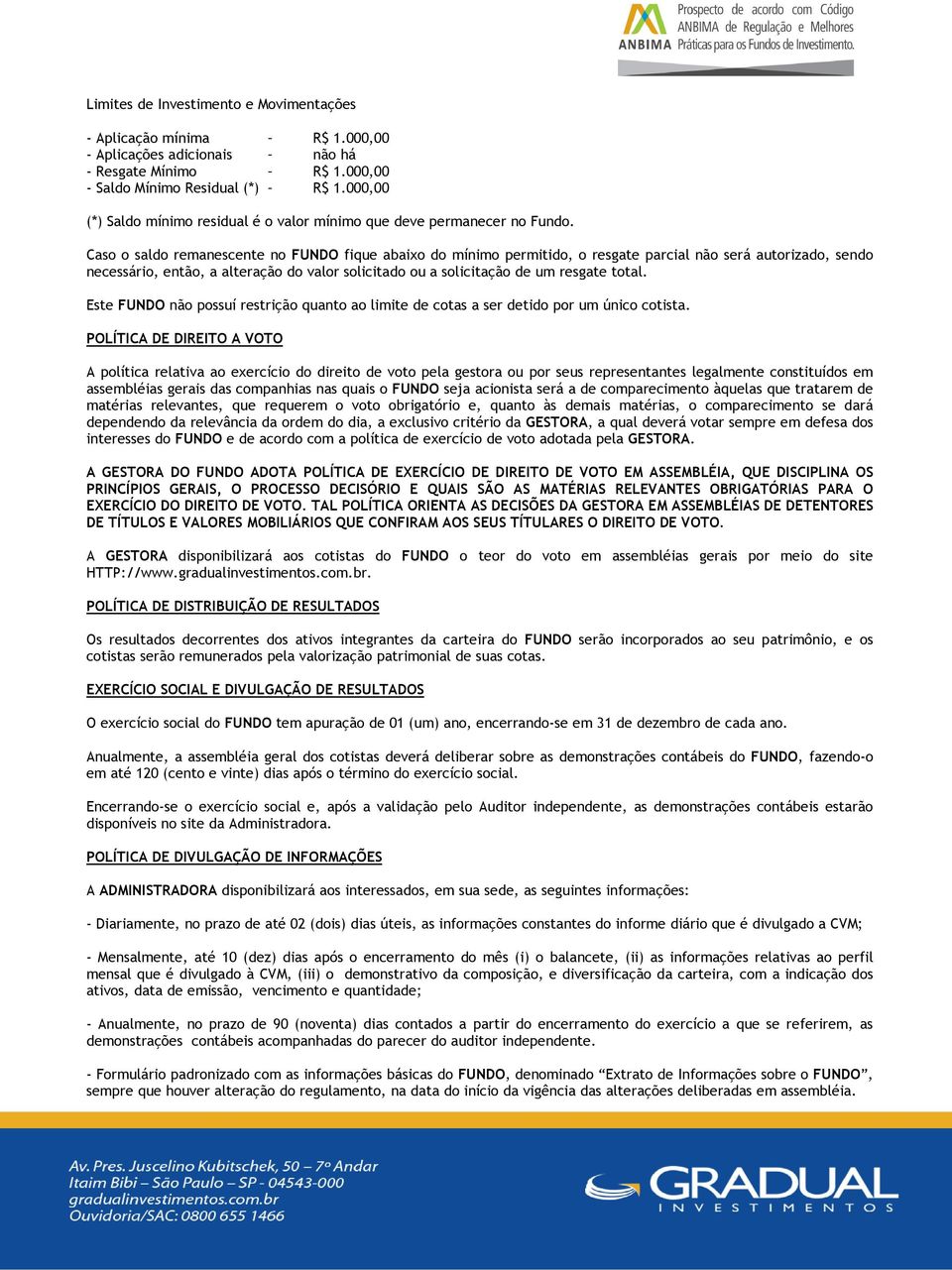 ANBIMA Prospecto de acordo com Código ANBIMA de Regulação e Melhores Práticas para os Fundos de Investimento.

Limites de Investimento e Movimentações

- Aplicação mínima – R$ 1.000,00
- Aplicações adicionais – não há
- Resgate Mínimo – R$ 1.000,00
- Saldo Mínimo Residual (*) - R$ 1.000,00

(*) Saldo mínimo residual é o valor mínimo que deve permanecer no Fundo.

Caso o saldo remanescente no FUNDO fique abaixo do mínimo permitido, o resgate parcial não será autorizado, sendo necessário, então, a alteração do valor solicitado ou a solicitação de um resgate total.

Este FUNDO não possuí restrição quanto ao limite de cotas a ser detido por um único cotista.

POLÍTICA DE DIREITO A VOTO

A política relativa ao exercício do direito de voto pela gestora ou por seus representantes legalmente constituídos em assembléias gerais das companhias nas quais o FUNDO seja acionista será a de comparecimento àquelas que tratarem de matérias relevantes, que requerem o voto obrigatório e, quanto às demais matérias, o comparecimento se dará dependendo da relevância da ordem do dia, a exclusivo critério da GESTORA, a qual deverá votar sempre em defesa dos interesses do FUNDO e de acordo com a política de exercício de voto adotada pela GESTORA.

A GESTORA DO FUNDO ADOTA POLÍTICA DE EXERCÍCIO DE DIREITO DE VOTO EM ASSEMBLÉIA, QUE DISCIPLINA OS PRINCÍPIOS GERAIS, O PROCESSO DECISÓRIO E QUAIS SÃO AS MATÉRIAS RELEVANTES OBRIGATÓRIAS PARA O EXERCÍCIO DO DIREITO DE VOTO. TAL POLÍTICA ORIENTA AS DECISÕES DA GESTORA EM ASSEMBLÉIAS DE DETENTORES DE TÍTULOS E VALORES MOBILIÁRIOS QUE CONFIRAM AOS SEUS TÍTULARES O DIREITO DE VOTO.

A GESTORA disponibilizará aos cotistas do FUNDO o teor do voto em assembléias gerais por meio do site HTTP://www.gradualinvestimentos.com.br.

POLÍTICA DE DISTRIBUIÇÃO DE RESULTADOS

Os resultados decorrentes dos ativos integrantes da carteira do FUNDO serão incorporados ao seu patrimônio, e os cotistas serão remunerados pela valorização patrimonial de suas cotas.

EXERCÍCIO SOCIAL E DIVULGAÇÃO DE RESULTADOS

O exercício social do FUNDO tem apuração de 01 (um) ano, encerrando-se em 31 de dezembro de cada ano.

Anualmente, a assembléia geral dos cotistas deverá deliberar sobre as demonstrações contábeis do FUNDO, fazendo-o em até 120 (cento e vinte) dias após o término do exercício social.

Encerrando-se o exercício social e, após a validação pelo Auditor independente, as demonstrações contábeis estarão disponíveis no site da Administradora.

POLÍTICA DE DIVULGAÇÃO DE INFORMAÇÕES

A ADMINISTRADORA disponibilizará aos interessados, em sua sede, as seguintes informações:

- Diariamente, no prazo de até 02 (dois) dias úteis, as informações constantes do informe diário que é divulgado a CVM;

- Mensalmente, até 10 (dez) dias após o encerramento do mês (i) o balancete, (ii) as informações relativas ao perfil mensal que é divulgado à CVM, (iii) o demonstrativo da composição, e diversificação da carteira, com a indicação dos ativos, data de emissão, vencimento e quantidade;

- Anualmente, no prazo de 90 (noventa) dias contados a partir do encerramento do exercício a que se referirem, as demonstrações contábeis acompanhadas do parecer do auditor independente.

- Formulário padronizado com as informações básicas do FUNDO, denominado “Extrato de Informações sobre o FUNDO”, sempre que houver alteração do regulamento, na data do início da vigência das alterações deliberadas em assembléia.

Av. Pres. Juscelino Kubitschek, 50 – 7º Andar
Itaim Bibi – São Paulo – SP - 04543-000
gradualinvestimentos.com.br
Ouvidoria/SAC: 0800 655 1466

GRADUAL INVESTIMENTOS